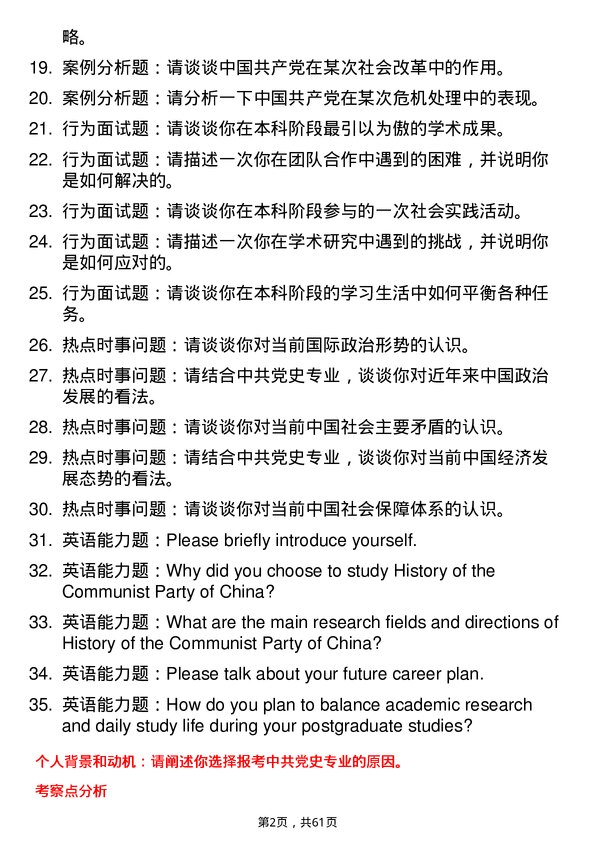 略。

19. 案例分析题：请谈谈中国共产党在某次社会改革中的作用。

20. 案例分析题：请分析一下中国共产党在某次危机处理中的表现。

21. 行为面试题：请谈谈你在本科阶段最引以为傲的学术成果。

22. 行为面试题：请描述一次你在团队合作中遇到的困难，并说明你是如何解决的。

23. 行为面试题：请谈谈你在本科阶段参与的一次社会实践活动。

24. 行为面试题：请描述一次你在学术研究中遇到的挑战，并说明你是如何应对的。

25. 行为面试题：请谈谈你在本科阶段的学习生活中如何平衡各种任务。

26. 热点时事问题：请谈谈你对当前国际政治形势的认识。

27. 热点时事问题：请结合中共党史专业，谈谈你对近年来中国政治发展的看法。

28. 热点时事问题：请谈谈你对当前中国社会主要矛盾的认识。

29. 热点时事问题：请结合中共党史专业，谈谈你对当前中国经济发展态势的看法。

30. 热点时事问题：请谈谈你对当前中国社会保障体系的认识。

31. 英语能力题：Please briefly introduce yourself.

32. 英语能力题：Why did you choose to study History of the Communist Party of China?

33. 英语能力题：What are the main research fields and directions of History of the Communist Party of China?

34. 英语能力题：Please talk about your future career plan.

35. 英语能力题：How do you plan to balance academic research and daily study life during your postgraduate studies?

个人背景和动机：请阐述你选择报考中共党史专业的原因。

考察点分析

第2页，共61页